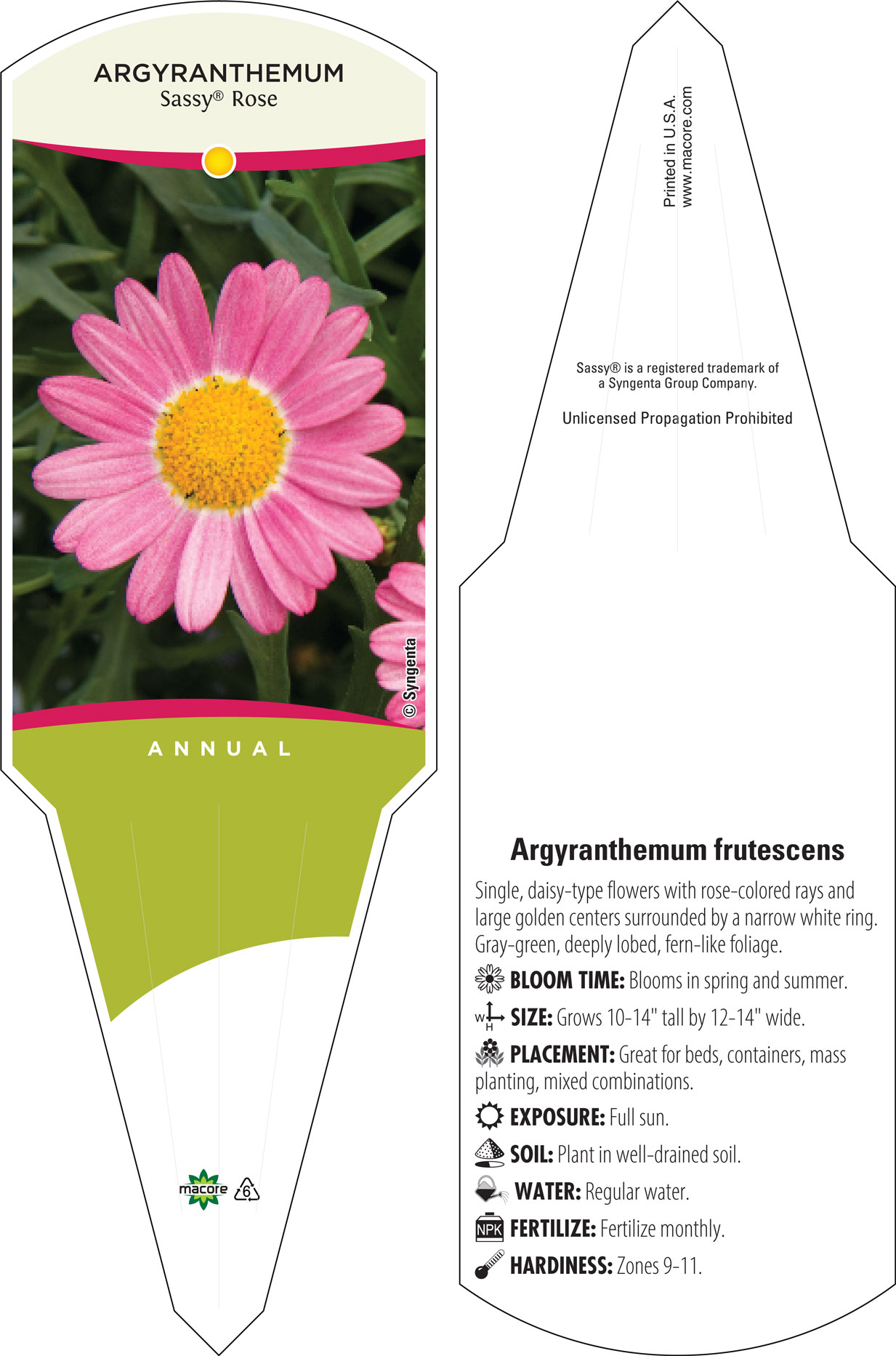 ARGYRANTHEMUM
Sassy® Rose

© Syngenta

ANNUAL

macore

6

Printed in U.S.A.
www.macore.com

Sassy® is a registered trademark of a Syngenta Group Company.

Unlicensed Propagation Prohibited

Argyranthemum frutescens

Single, daisy-type flowers with rose-colored rays and large golden centers surrounded by a narrow white ring. Gray-green, deeply lobed, fern-like foliage.

BLOOM TIME: Blooms in spring and summer.

W H SIZE: Grows 10-14" tall by 12-14" wide.

PLACEMENT: Great for beds, containers, mass planting, mixed combinations.

EXPOSURE: Full sun.

SOIL: Plant in well-drained soil.

WATER: Regular water.

NPK FERTILIZE: Fertilize monthly.

HARDINESS: Zones 9-11.